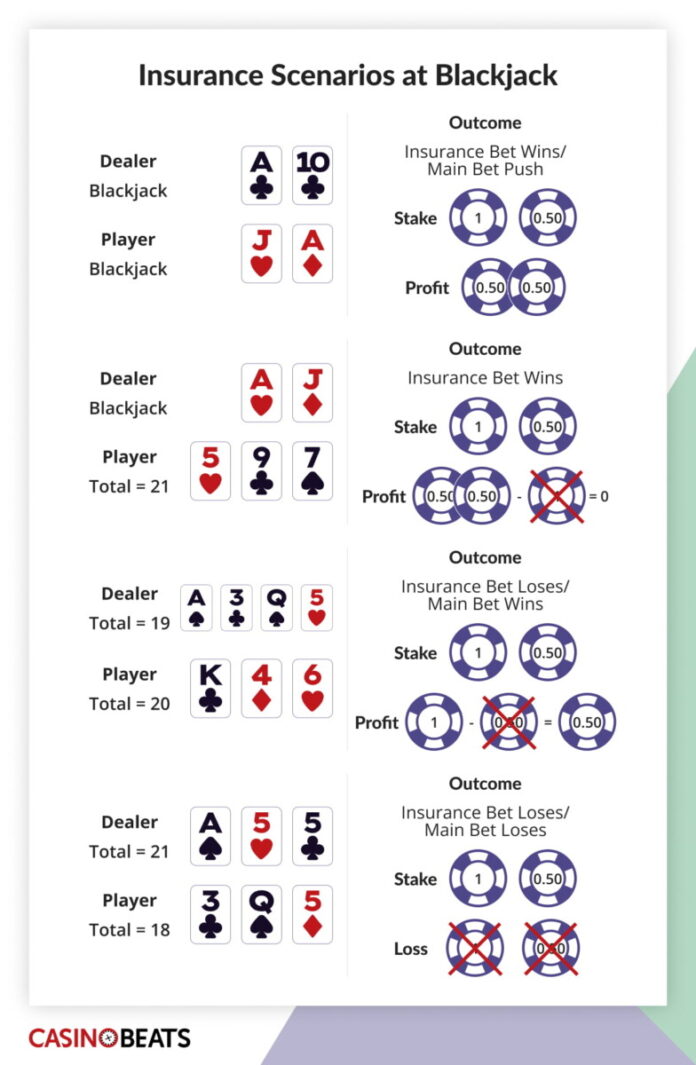 Insurance Scenarios at Blackjack

Dealer
Blackjack

A 10

Player
Blackjack

J A

Outcome
Insurance Bet Wins/
Main Bet Push

Stake 1 0.50

Profit 0.50 0.50

Dealer
Blackjack

A J

Player
Total = 21

5 9 7

Outcome
Insurance Bet Wins

Stake 1 0.50

Profit 0.50 0.50 - = 0

Dealer
Total = 19

A 3 Q 5

Player
Total = 20

K 4 6

Outcome
Insurance Bet Loses/
Main Bet Wins

Stake 1 0.50

Profit 1 - 0.50 = 0.50

Dealer
Total = 21

A 5 5

Player
Total = 18

3 Q 5

Outcome
Insurance Bet Loses/
Main Bet Loses

Stake 1 0.50

Loss 0.50

CASINOBEATS